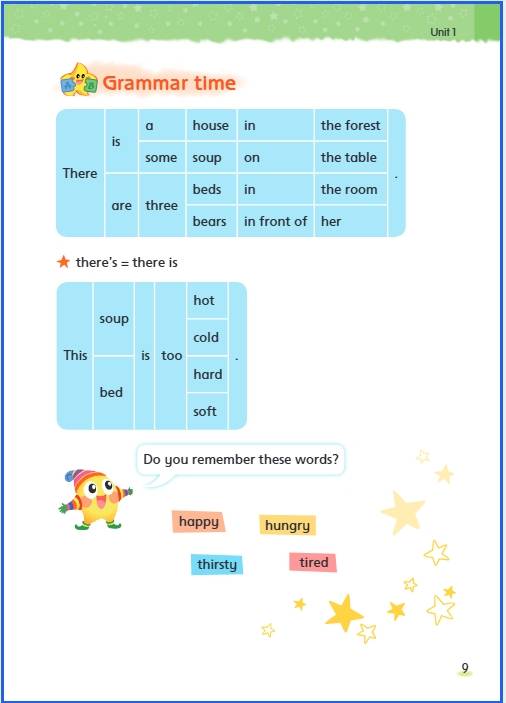 Unit 1

Grammar time

| There | is | a | house | in | the forest | . |
|---|---|---|---|---|---|---|
| | | some | soup | on | the table | |
| | are | three | beds | in | the room | |
| | | | bears | in front of | her | |

★ there's = there is

| This | soup | is | too | hot | . |
|---|---|---|---|---|---|
| | | | | cold | |
| | bed | | | hard | |
| | | | | soft | |

Do you remember these words?

happy
hungry
thirsty
tired

9